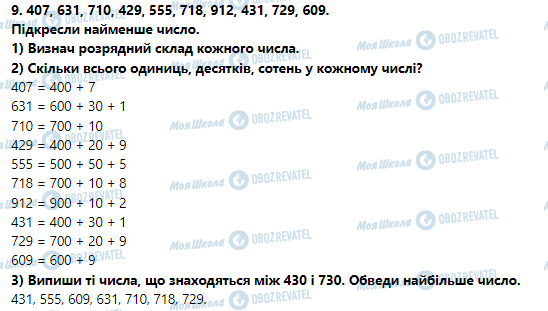 9. 407, 631, 710, 429, 555, 718, 912, 431, 729, 609.
Підкресли найменше число.
1) Визнач розрядний склад кожного числа.
2) Скільки всього одиниць, десятків, сотень у кожному числі?
407 = 400 + 7
631 = 600 + 30 + 1
710 = 700 + 10
429 = 400 + 20 + 9
555 = 500 + 50 + 5
718 = 700 + 10 + 8
912 = 900 + 10 + 2
431 = 400 + 30 + 1
729 = 700 + 20 + 9
609 = 600 + 9
3) Випиши ті числа, що знаходяться між 430 і 730. Обведи найбільше число.
431, 555, 609, 631, 710, 718, 729.

Моя Школа OBOZREVATEL